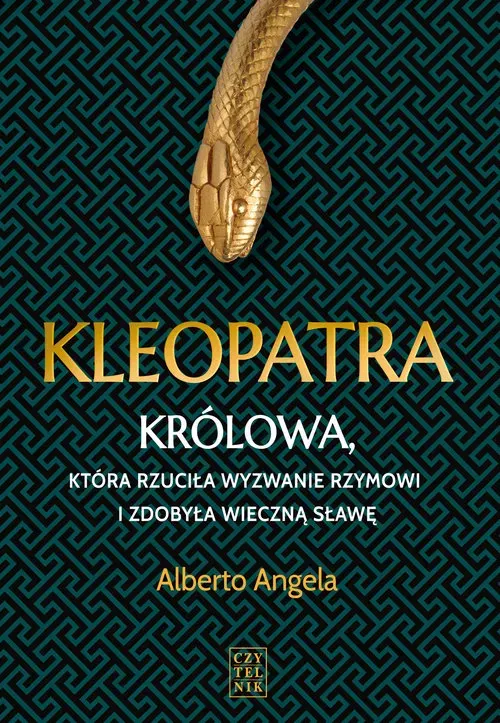 KLEOPATRA

KRÓLOWA,

KTÓRA RZUCIŁA WYZWANIE RZYMOWI I ZDOBYŁA WIECZNĄ SŁAWĘ

Alberto Angela

CZY TEL NIK